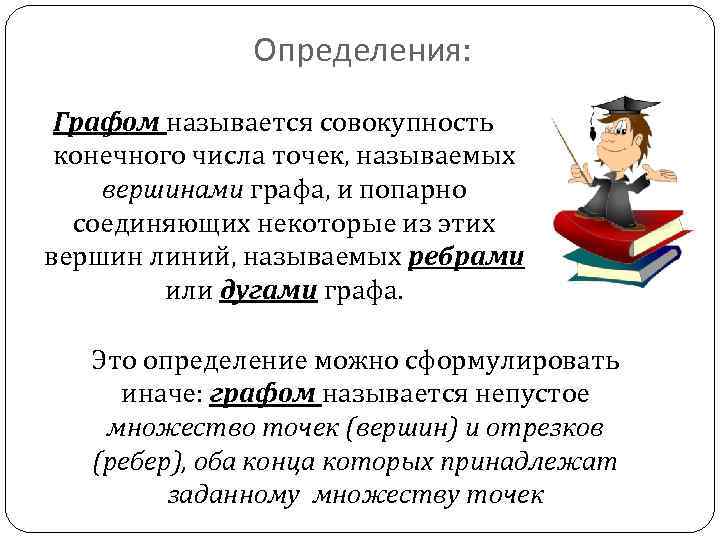 Определения:

Графом называется совокупность конечного числа точек, называемых вершинами графа, и попарно соединяющих некоторые из этих вершин линий, называемых ребрами или дугами графа.

Это определение можно сформулировать иначе: графом называется непустое множество точек (вершин) и отрезков (ребер), оба конца которых принадлежат заданному множеству точек